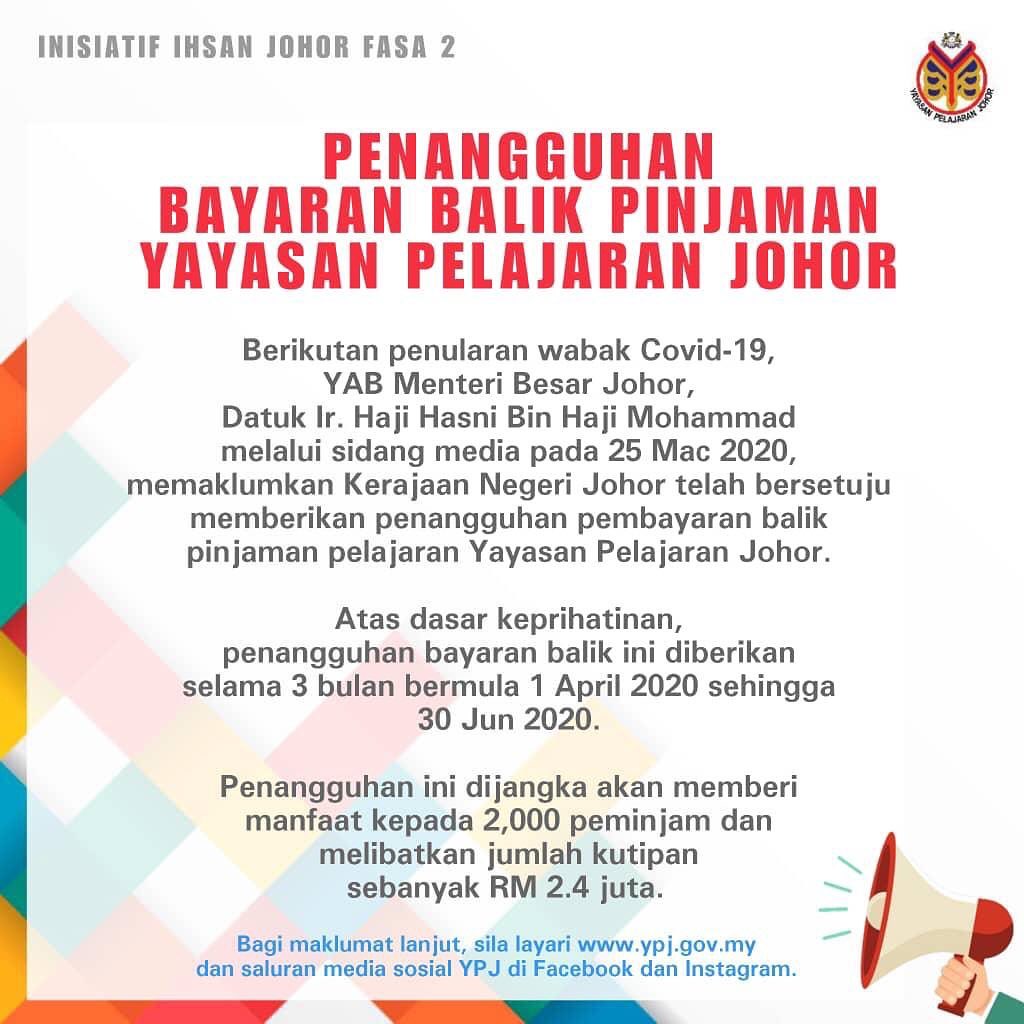 INISIATIF IHSAN JOHOR FASA 2

YAYASAN PELAJARAN JOHOR

PENANGGUHAN
BAYARAN BALIK PINJAMAN
YAYASAN PELAJARAN JOHOR

Berikutan penularan wabak Covid-19, YAB Menteri Besar Johor, Datuk Ir. Haji Hasni Bin Haji Mohammad melalui sidang media pada 25 Mac 2020, memaklumkan Kerajaan Negeri Johor telah bersetuju memberikan penangguhan pembayaran balik pinjaman pelajaran Yayasan Pelajaran Johor.

Atas dasar keprihatinan, penangguhan bayaran balik ini diberikan selama 3 bulan bermula 1 April 2020 sehingga 30 Jun 2020.

Penangguhan ini dijangka akan memberi manfaat kepada 2,000 peminjam dan melibatkan jumlah kutipan sebanyak RM 2.4 juta.

Bagi maklumat lanjut, sila layari www.ypj.gov.my dan saluran media sosial YPJ di Facebook dan Instagram.